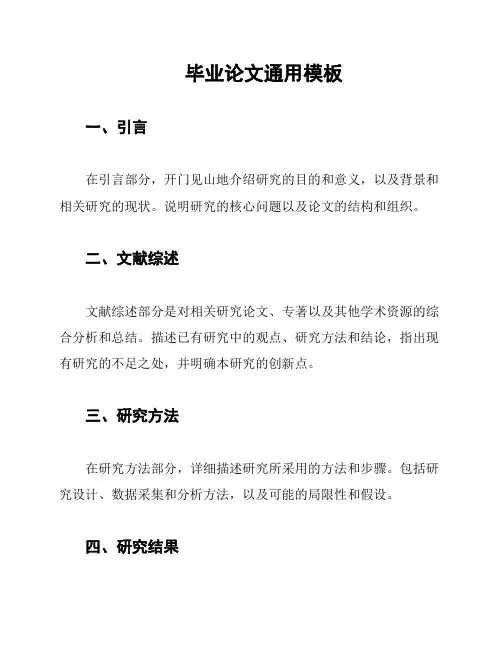 毕业论文通用模板

一、引言

在引言部分，开门见山地介绍研究的目的和意义，以及背景和相关研究的现状。说明研究的核心问题以及论文的结构和组织。

二、文献综述

文献综述部分是对相关研究论文、专著以及其他学术资源的综合分析和总结。描述已有研究中的观点、研究方法和结论，指出现有研究的不足之处，并明确本研究的创新点。

三、研究方法

在研究方法部分，详细描述研究所采用的方法和步骤。包括研究设计、数据采集和分析方法，以及可能的局限性和假设。

四、研究结果